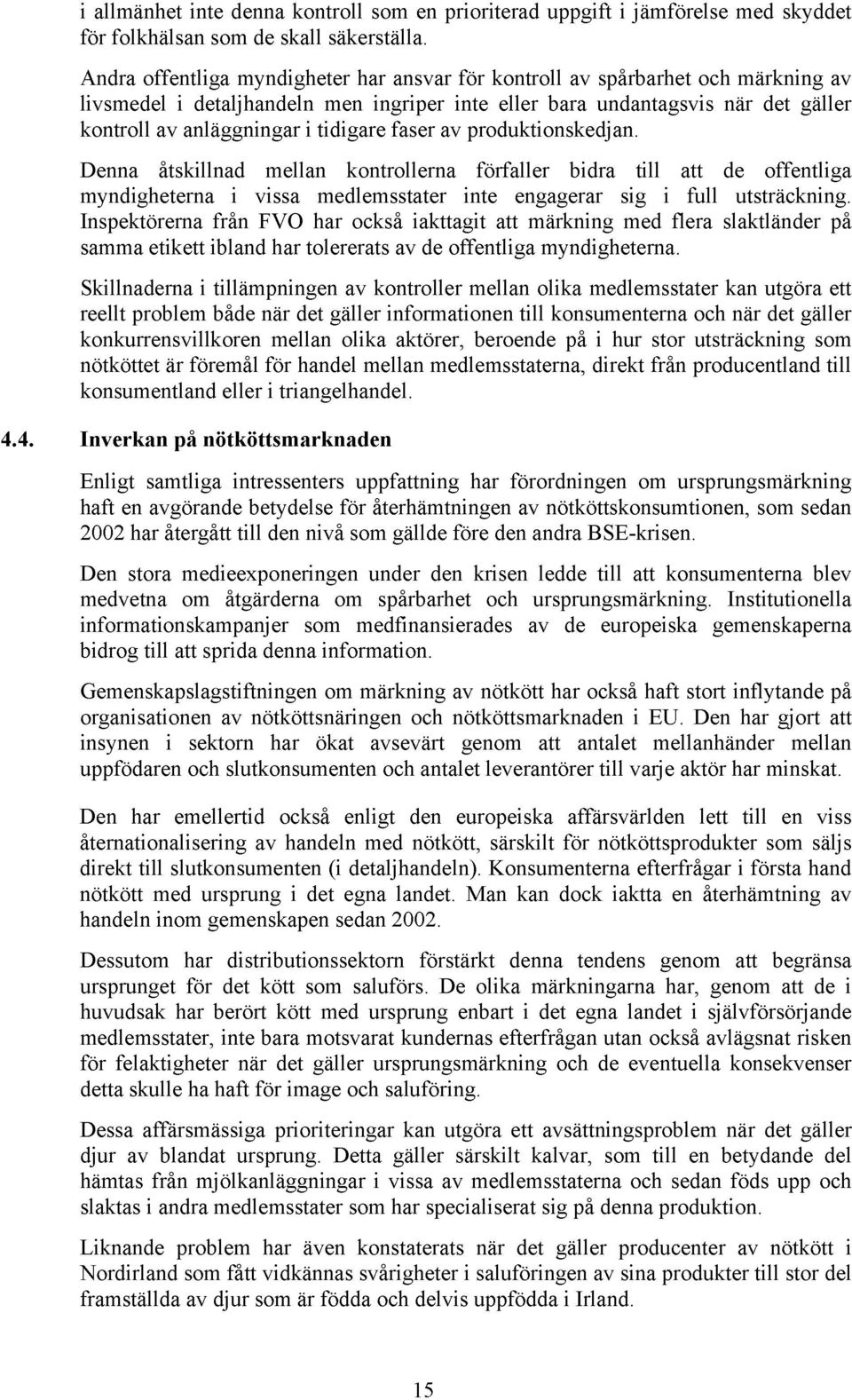 i allmänhet inte denna kontroll som en prioriterad uppgift i jämförelse med skyddet för folkhälsan som de skall säkerställa.

Andra offentliga myndigheter har ansvar för kontroll av spårbarhet och märkning av livsmedel i detaljhandeln men ingriper inte eller bara undantagsvis när det gäller kontroll av anläggningar i tidigare faser av produktionskedjan.

Denna åtskillnad mellan kontrollerna förfaller bidra till att de offentliga myndigheterna i vissa medlemsstater inte engagerar sig i full utsträckning. Inspektörerna från FVO har också iakttagit att märkning med flera slaktländer på samma etikett ibland har tolererats av de offentliga myndigheterna.

Skillnaderna i tillämpningen av kontroller mellan olika medlemsstater kan utgöra ett reellt problem både när det gäller informationen till konsumenterna och när det gäller konkurrensvillkoren mellan olika aktörer, beroende på i hur stor utsträckning som nötköttet är föremål för handel mellan medlemsstaterna, direkt från producentland till konsumentland eller i triangelhandel.

4.4. Inverkan på nötköttsmarknaden

Enligt samtliga intressenters uppfattning har förordningen om ursprungsmärkning haft en avgörande betydelse för återhämtningen av nötköttskonsumtionen, som sedan 2002 har återgått till den nivå som gällde före den andra BSE-krisen.

Den stora medieexponeringen under den krisen ledde till att konsumenterna blev medvetna om åtgärderna om spårbarhet och ursprungsmärkning. Institutionella informationskampanjer som medfinansierades av de europeiska gemenskaperna bidrog till att sprida denna information.

Gemenskapslagstiftningen om märkning av nötkött har också haft stort inflytande på organisationen av nötköttsnäringen och nötköttsmarknaden i EU. Den har gjort att insynen i sektorn har ökat avsevärt genom att antalet mellanhänder mellan uppfödaren och slutkonsumenten och antalet leverantörer till varje aktör har minskat.

Den har emellertid också enligt den europeiska affärsvärlden lett till en viss åternationalisering av handeln med nötkött, särskilt för nötköttsprodukter som säljs direkt till slutkonsumenten (i detaljhandeln). Konsumenterna efterfrågar i första hand nötkött med ursprung i det egna landet. Man kan dock iaktta en återhämtning av handeln inom gemenskapen sedan 2002.

Dessutom har distributionssektorn förstärkt denna tendens genom att begränsa ursprunget för det kött som saluförs. De olika märkningarna har, genom att de i huvudsak har berört kött med ursprung enbart i det egna landet i självförsörjande medlemsstater, inte bara motsvarat kundernas efterfrågan utan också avlägsnat risken för felaktigheter när det gäller ursprungsmärkning och de eventuella konsekvenser detta skulle ha haft för image och saluföring.

Dessa affärsmässiga prioriteringar kan utgöra ett avsättningsproblem när det gäller djur av blandat ursprung. Detta gäller särskilt kalvar, som till en betydande del hämtas från mjölkanläggningar i vissa av medlemsstaterna och sedan föds upp och slaktas i andra medlemsstater som har specialiserat sig på denna produktion.

Liknande problem har även konstaterats när det gäller producenter av nötkött i Nordirland som fått vidkännas svårigheter i saluföringen av sina produkter till stor del framställda av djur som är födda och delvis uppfödda i Irland.

15